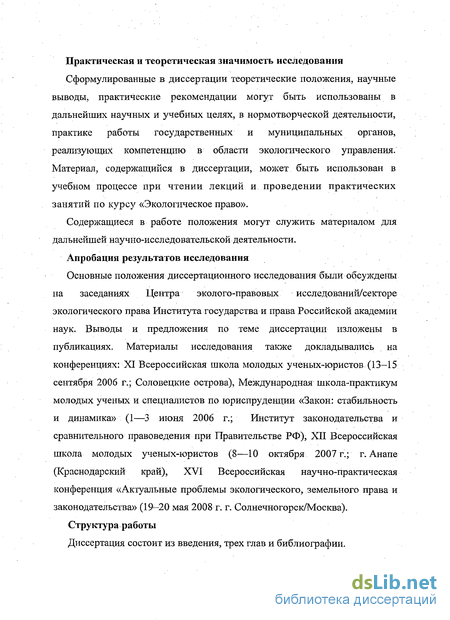 Практическая и теоретическая значимость исследования

Сформулированные в диссертации теоретические положения, научные выводы, практические рекомендации могут быть использованы в дальнейших научных и учебных целях, в нормотворческой деятельности, практике работы государственных и муниципальных органов, реализующих компетенцию в области экологического управления. Материал, содержащийся в диссертации, может быть использован в учебном процессе при чтении лекций и проведении практических занятий по курсу «Экологическое право».

Содержащиеся в работе положения могут служить материалом для дальнейшей научно-исследовательской деятельности.

Апробация результатов исследования

Основные положения диссертационного исследования были обсуждены на заседаниях Центра эколого-правовых исследований/секторе экологического права Института государства и права Российской академии наук. Выводы и предложения по теме диссертации изложены в публикациях. Материалы исследования также докладывались на конференциях: XI Всероссийская школа молодых ученых-юристов (13–15 сентября 2006 г.; Соловецкие острова), Международная школа-практикум молодых ученых и специалистов по юриспруденции «Закон: стабильность и динамика» (1—3 июня 2006 г.; Институт законодательства и сравнительного правоведения при Правительстве РФ), XII Всероссийская школа молодых ученых-юристов (8—10 октября 2007 г.; г. Анапе (Краснодарский край), XVI Всероссийская научно-практическая конференция «Актуальные проблемы экологического, земельного права и законодательства» (19–20 мая 2008 г. г. Солнечногорск/Москва).

Структура работы

Диссертация состоит из введения, трех глав и библиографии.

dsLib.net
библиотека диссертаций